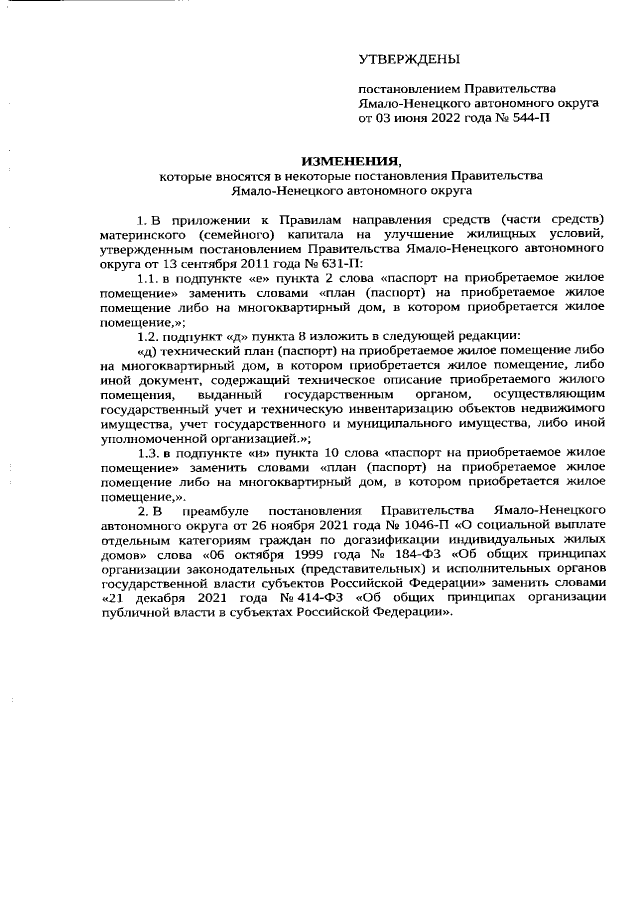 УТВЕРЖДЕНЫ

постановлением Правительства Ямало-Ненецкого автономного округа от 03 июня 2022 года № 544-П

ИЗМЕНЕНИЯ,
которые вносятся в некоторые постановления Правительства Ямало-Ненецкого автономного округа

1. В приложении к Правилам направления средств (части средств) материнского (семейного) капитала на улучшение жилищных условий, утвержденным постановлением Правительства Ямало-Ненецкого автономного округа от 13 сентября 2011 года № 631-П:

1.1. в подпункте «е» пункта 2 слова «паспорт на приобретаемое жилое помещение» заменить словами «план (паспорт) на приобретаемое жилое помещение либо на многоквартирный дом, в котором приобретается жилое помещение,»;

1.2. подпункт «д» пункта 8 изложить в следующей редакции:

«д) технический план (паспорт) на приобретаемое жилое помещение либо на многоквартирный дом, в котором приобретается жилое помещение, либо иной документ, содержащий техническое описание приобретаемого жилого помещения, выданный государственным органом, осуществляющим государственный учет и техническую инвентаризацию объектов недвижимого имущества, учет государственного и муниципального имущества, либо иной уполномоченной организацией.»;

1.3. в подпункте «и» пункта 10 слова «паспорт на приобретаемое жилое помещение» заменить словами «план (паспорт) на приобретаемое жилое помещение либо на многоквартирный дом, в котором приобретается жилое помещение,».

2. В преамбуле постановления Правительства Ямало-Ненецкого автономного округа от 26 ноября 2021 года № 1046-П «О социальной выплате отдельным категориям граждан по догазификации индивидуальных жилых домов» слова «06 октября 1999 года № 184-ФЗ «Об общих принципах организации законодательных (представительных) и исполнительных органов государственной власти субъектов Российской Федерации» заменить словами «21 декабря 2021 года № 414-ФЗ «Об общих принципах организации публичной власти в субъектах Российской Федерации».